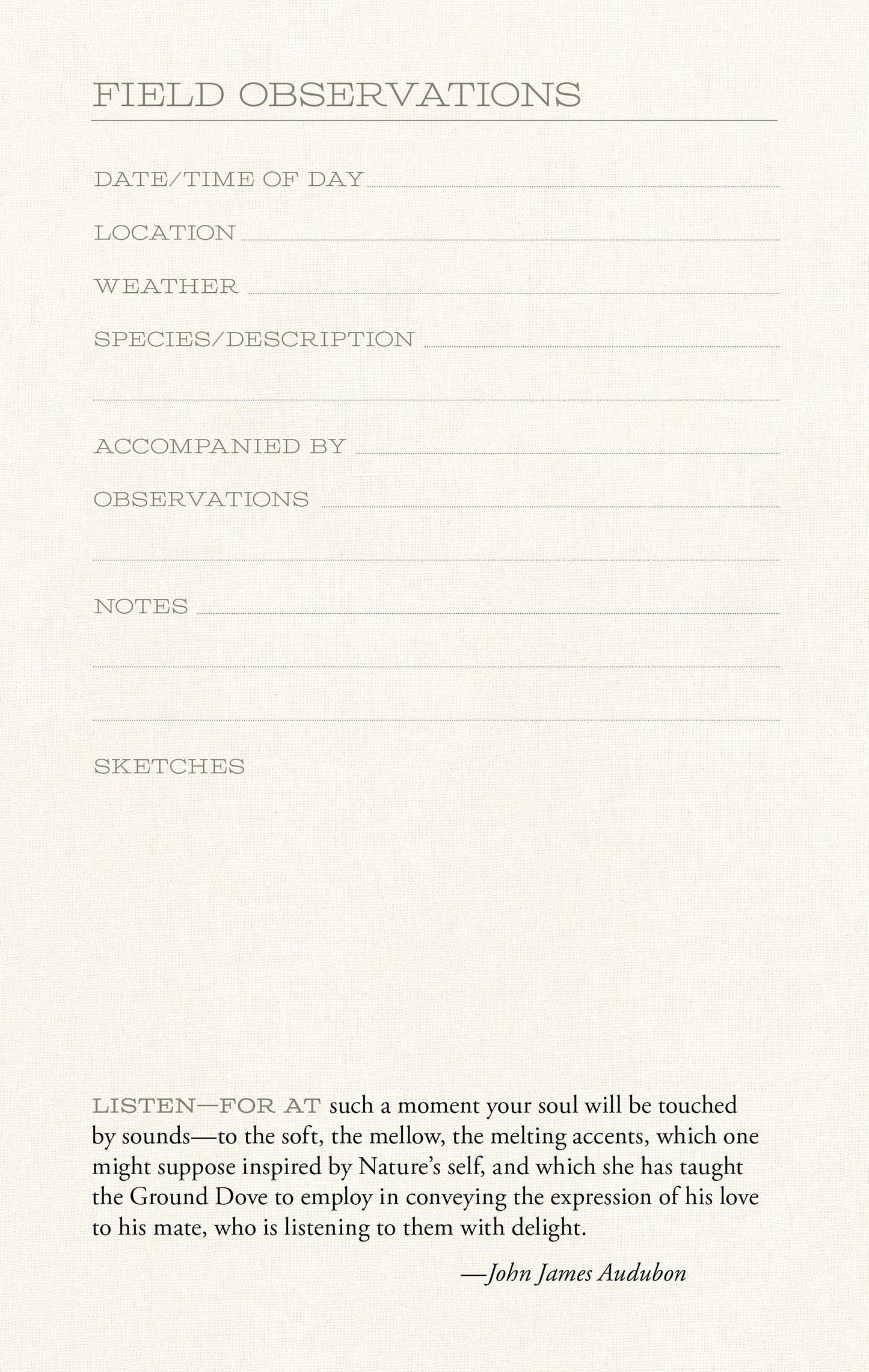 FIELD OBSERVATIONS

DATE/TIME OF DAY

LOCATION

WEATHER

SPECIES/DESCRIPTION

ACCOMPANIED BY

OBSERVATIONS

NOTES

SKETCHES

LISTEN—FOR AT such a moment your soul will be touched by sounds—to the soft, the mellow, the melting accents, which one might suppose inspired by Nature's self, and which she has taught the Ground Dove to employ in conveying the expression of his love to his mate, who is listening to them with delight.

—John James Audubon